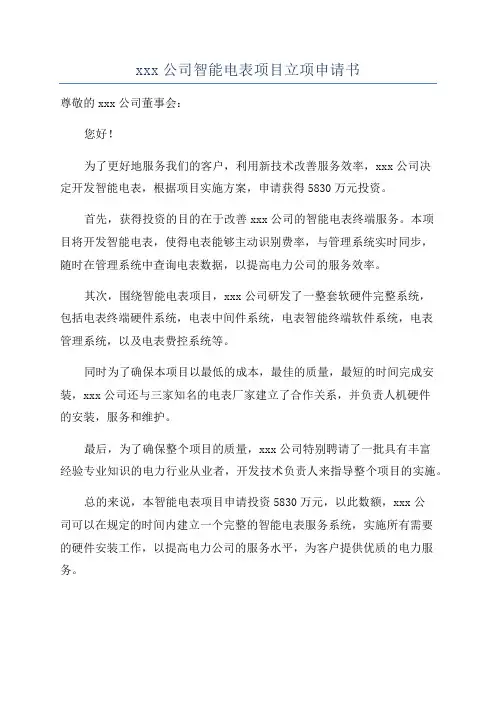 xxx 公司智能电表项目立项申请书

尊敬的 xxx 公司董事会：

您好！

为了更好地服务我们的客户，利用新技术改善服务效率，xxx 公司决定开发智能电表，根据项目实施方案，申请获得 5830 万元投资。

首先，获得投资的目的在于改善 xxx 公司的智能电表终端服务。本项目将开发智能电表，使得电表能够主动识别费率，与管理系统实时同步，随时在管理系统中查询电表数据，以提高电力公司的服务效率。

其次，围绕智能电表项目，xxx 公司研发了一整套软硬件完整系统，包括电表终端硬件系统，电表中间件系统，电表智能终端软件系统，电表管理系统，以及电表费控系统等。

同时为了确保本项目以最低的成本，最佳的质量，最短的时间完成安装，xxx 公司还与三家知名的电表厂家建立了合作关系，并负责人机硬件的安装，服务和维护。

最后，为了确保整个项目的质量，xxx 公司特别聘请了一批具有丰富经验专业知识的电力行业从业者，开发技术负责人来指导整个项目的实施。

总的来说，本智能电表项目申请投资 5830 万元，以此数额，xxx 公司可以在规定的时间内建立一个完整的智能电表服务系统，实施所有需要的硬件安装工作，以提高电力公司的服务水平，为客户提供优质的电力服务。